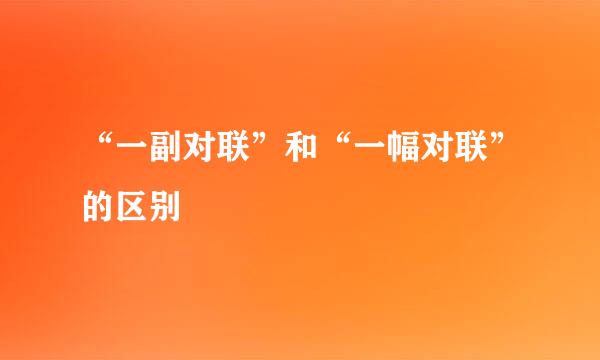 “一副对联”和“一幅对联”的区别